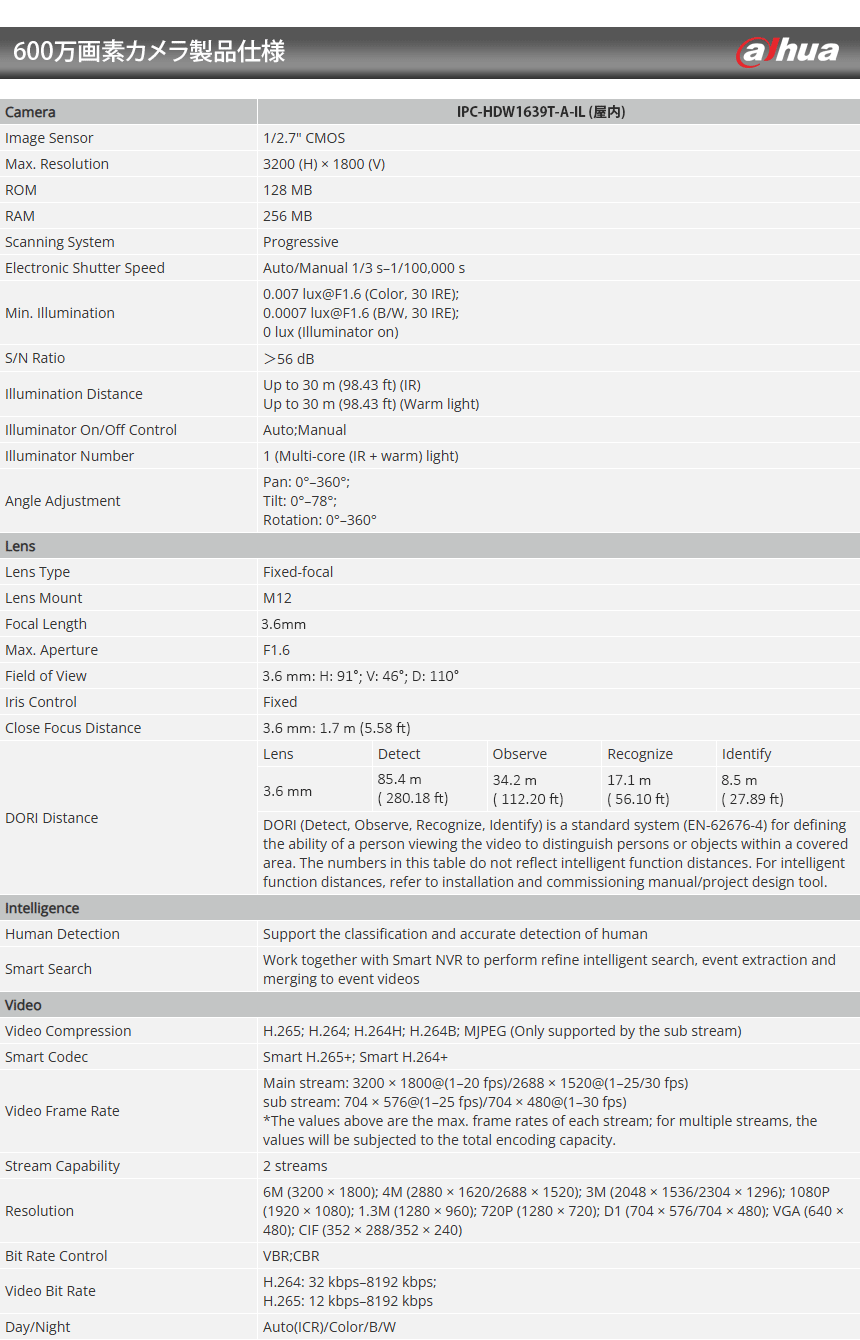 600万画素カメラ製品仕様

alhua

| Camera | IPC-HDW1639T-A-IL (屋内) |
|---|---|
| Image Sensor | 1/2.7" CMOS |
| Max. Resolution | 3200 (H) × 1800 (V) |
| ROM | 128 MB |
| RAM | 256 MB |
| Scanning System | Progressive |
| Electronic Shutter Speed | Auto/Manual 1/3 s–1/100,000 s |
| Min. Illumination | 0.007 lux@F1.6 (Color, 30 IRE); 0.0007 lux@F1.6 (B/W, 30 IRE); 0 lux (Illuminator on) |
| S/N Ratio | ＞56 dB |
| Illumination Distance | Up to 30 m (98.43 ft) (IR) Up to 30 m (98.43 ft) (Warm light) |
| Illuminator On/Off Control | Auto;Manual |
| Illuminator Number | 1 (Multi-core (IR + warm) light) |
| Angle Adjustment | Pan: 0°–360°; Tilt: 0°–78°; Rotation: 0°–360° |
| Lens | |
| Lens Type | Fixed-focal |
| Lens Mount | M12 |
| Focal Length | 3.6mm |
| Max. Aperture | F1.6 |
| Field of View | 3.6 mm: H: 91°; V: 46°; D: 110° |
| Iris Control | Fixed |
| Close Focus Distance | 3.6 mm: 1.7 m (5.58 ft) |

DORI Distance

| Lens | Detect | Observe | Recognize | Identify |
|---|---|---|---|---|
| 3.6 mm | 85.4 m ( 280.18 ft) | 34.2 m ( 112.20 ft) | 17.1 m ( 56.10 ft) | 8.5 m ( 27.89 ft) |

DORI (Detect, Observe, Recognize, Identify) is a standard system (EN-62676-4) for defining the ability of a person viewing the video to distinguish persons or objects within a covered area. The numbers in this table do not reflect intelligent function distances. For intelligent function distances, refer to installation and commissioning manual/project design tool.

| Intelligence | |
|---|---|
| Human Detection | Support the classification and accurate detection of human |
| Smart Search | Work together with Smart NVR to perform refine intelligent search, event extraction and merging to event videos |
| Video | |
| Video Compression | H.265; H.264; H.264H; H.264B; MJPEG (Only supported by the sub stream) |
| Smart Codec | Smart H.265+; Smart H.264+ |
| Video Frame Rate | Main stream: 3200 × 1800@(1–20 fps)/2688 × 1520@(1–25/30 fps) sub stream: 704 × 576@(1–25 fps)/704 × 480@(1–30 fps) *The values above are the max. frame rates of each stream; for multiple streams, the values will be subjected to the total encoding capacity. |
| Stream Capability | 2 streams |
| Resolution | 6M (3200 × 1800); 4M (2880 × 1620/2688 × 1520); 3M (2048 × 1536/2304 × 1296); 1080P (1920 × 1080); 1.3M (1280 × 960); 720P (1280 × 720); D1 (704 × 576/704 × 480); VGA (640 × 480); CIF (352 × 288/352 × 240) |
| Bit Rate Control | VBR;CBR |
| Video Bit Rate | H.264: 32 kbps–8192 kbps; H.265: 12 kbps–8192 kbps |
| Day/Night | Auto(ICR)/Color/B/W |